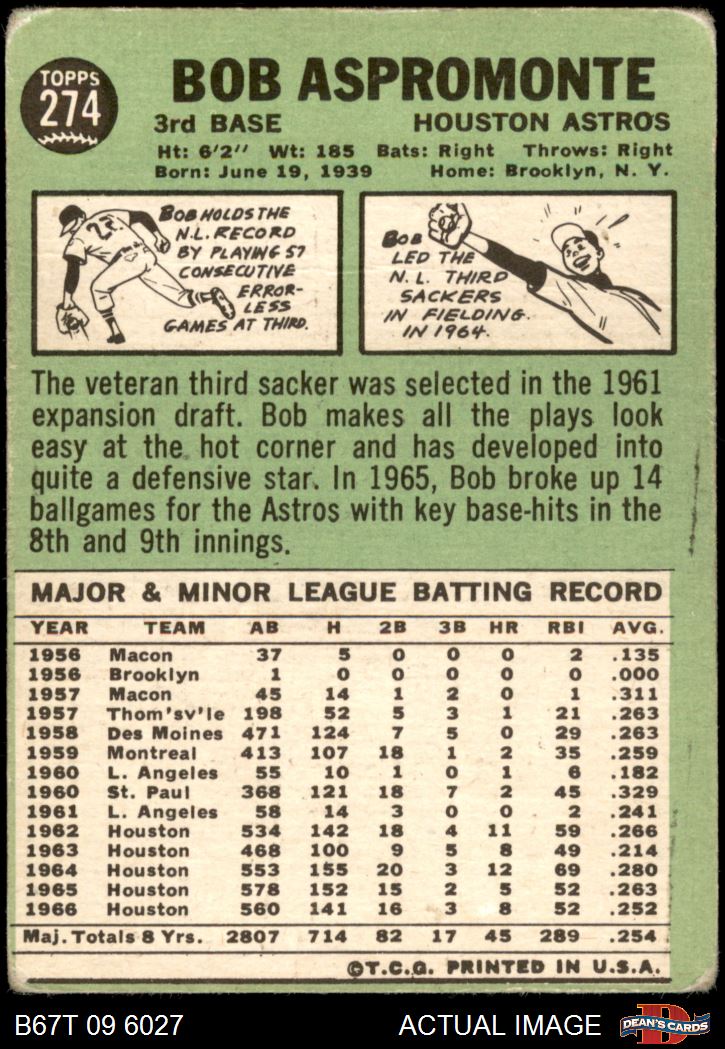 TOPPS
274

BOB ASPROMONTE

3rd BASE HOUSTON ASTROS

Ht: 6'2" Wt: 185 Bats: Right Throws: Right
Born: June 19, 1939 Home: Brooklyn, N. Y.

BOB HOLDS THE N.L. RECORD BY PLAYING 57 CONSECUTIVE ERRORLESS GAMES AT THIRD.

BOB LED THE N.L. THIRD SACKERS IN FIELDING IN 1964.

The veteran third sacker was selected in the 1961 expansion draft. Bob makes all the plays look easy at the hot corner and has developed into quite a defensive star. In 1965, Bob broke up 14 ballgames for the Astros with key base-hits in the 8th and 9th innings.

MAJOR & MINOR LEAGUE BATTING RECORD

| YEAR | TEAM | AB | H | 2B | 3B | HR | RBI | AVG. |
|---|---|---|---|---|---|---|---|---|
| 1956 | Macon | 37 | 5 | 0 | 0 | 0 | 2 | .135 |
| 1956 | Brooklyn | 1 | 0 | 0 | 0 | 0 | 0 | .000 |
| 1957 | Macon | 45 | 14 | 1 | 2 | 0 | 1 | .311 |
| 1957 | Thom'sv'le | 198 | 52 | 5 | 3 | 1 | 21 | .263 |
| 1958 | Des Moines | 471 | 124 | 7 | 5 | 0 | 29 | .263 |
| 1959 | Montreal | 413 | 107 | 18 | 1 | 2 | 35 | .259 |
| 1960 | L. Angeles | 55 | 10 | 1 | 0 | 1 | 6 | .182 |
| 1960 | St. Paul | 368 | 121 | 18 | 7 | 2 | 45 | .329 |
| 1961 | L. Angeles | 58 | 14 | 3 | 0 | 0 | 2 | .241 |
| 1962 | Houston | 534 | 142 | 18 | 4 | 11 | 59 | .266 |
| 1963 | Houston | 468 | 100 | 9 | 5 | 8 | 49 | .214 |
| 1964 | Houston | 553 | 155 | 20 | 3 | 12 | 69 | .280 |
| 1965 | Houston | 578 | 152 | 15 | 2 | 5 | 52 | .263 |
| 1966 | Houston | 560 | 141 | 16 | 3 | 8 | 52 | .252 |
| Maj. Totals 8 Yrs. |  | 2807 | 714 | 82 | 17 | 45 | 289 | .254 |

©T.C.G. PRINTED IN U.S.A.

B67T 09 6027 ACTUAL IMAGE DEAN'S CARDS